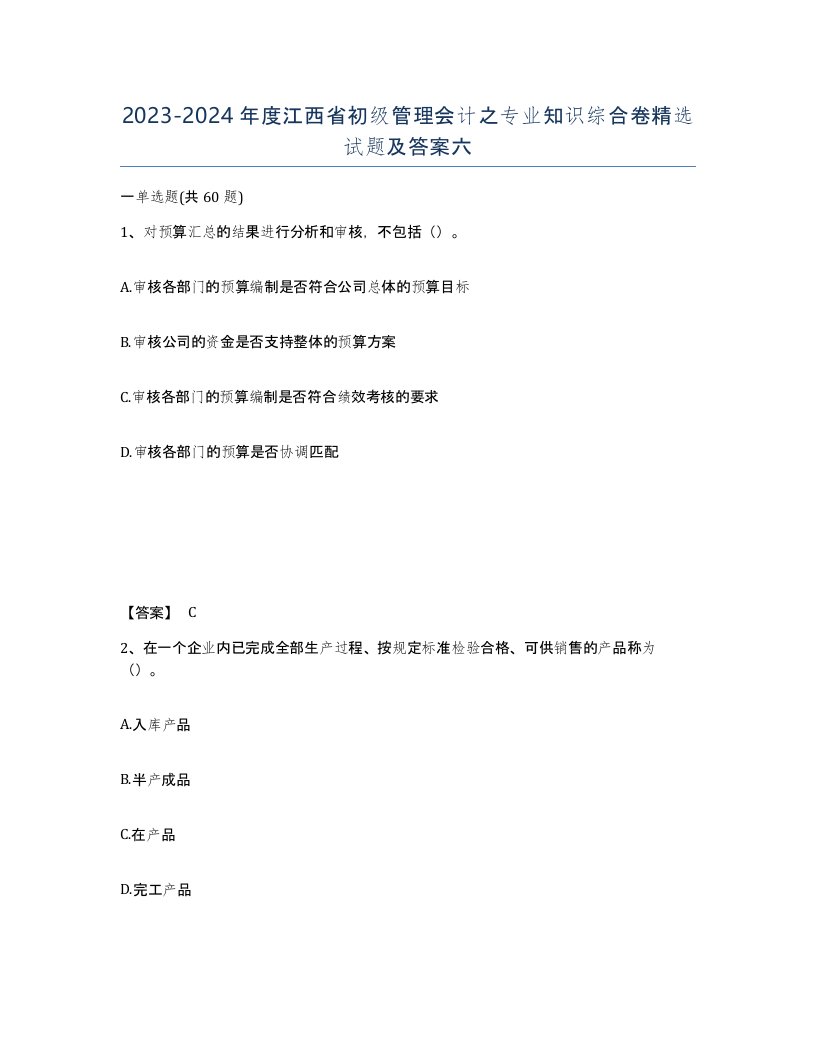 2023-2024年度江西省初级管理会计之专业知识综合卷精选试题及答案六

一单选题(共60题)

1、对预算汇总的结果进行分析和审核，不包括（）。

A.审核各部门的预算编制是否符合公司总体的预算目标

B.审核公司的资金是否支持整体的预算方案

C.审核各部门的预算编制是否符合绩效考核的要求

D.审核各部门的预算是否协调匹配

【答案】 C

2、在一个企业内已完成全部生产过程、按规定标准检验合格、可供销售的产品称为（）。

A.入库产品

B.半产成品

C.在产品

D.完工产品